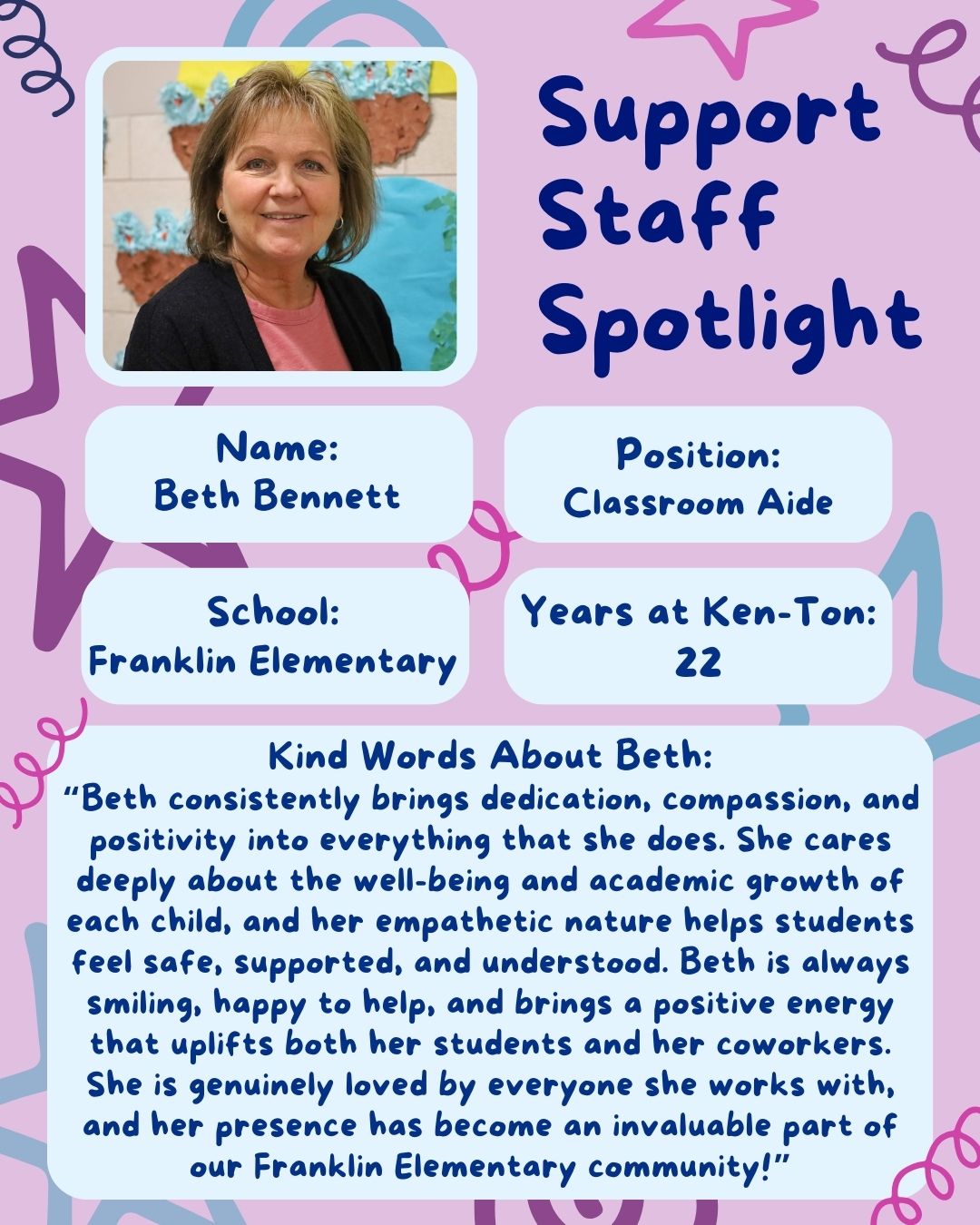 Support Staff Spotlight

Name:
Beth Bennett

Position:
Classroom Aide

School:
Franklin Elementary

Years at Ken-Ton:
22

Kind Words About Beth:
"Beth consistently brings dedication, compassion, and positivity into everything that she does. She cares deeply about the well-being and academic growth of each child, and her empathetic nature helps students feel safe, supported, and understood. Beth is always smiling, happy to help, and brings a positive energy that uplifts both her students and her coworkers. She is genuinely loved by everyone she works with, and her presence has become an invaluable part of our Franklin Elementary community!"